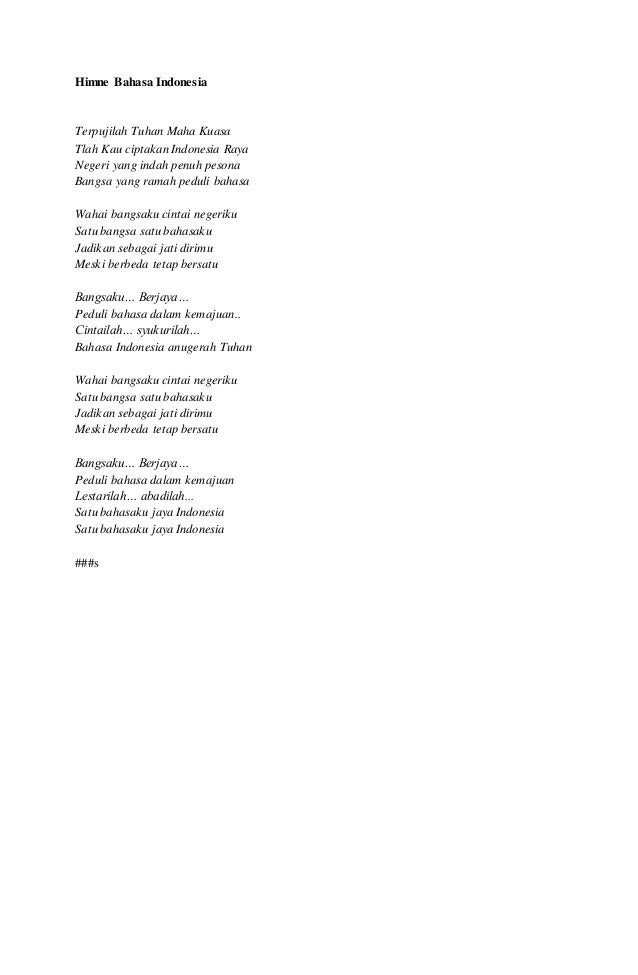 Himne Bahasa Indonesia

Terpujilah Tuhan Maha Kuasa
Tlah Kau ciptakan Indonesia Raya
Negeri yang indah penuh pesona
Bangsa yang ramah peduli bahasa

Wahai bangsaku cintai negeriku
Satu bangsa satu bahasaku
Jadikan sebagai jati dirimu
Meski berbeda tetap bersatu

Bangsaku... Berjaya...
Peduli bahasa dalam kemajuan..
Cintailah... syukurilah...
Bahasa Indonesia anugerah Tuhan

Wahai bangsaku cintai negeriku
Satu bangsa satu bahasaku
Jadikan sebagai jati dirimu
Meski berbeda tetap bersatu

Bangsaku... Berjaya...
Peduli bahasa dalam kemajuan
Lestarilah... abadilah...
Satu bahasaku jaya Indonesia
Satu bahasaku jaya Indonesia

###s